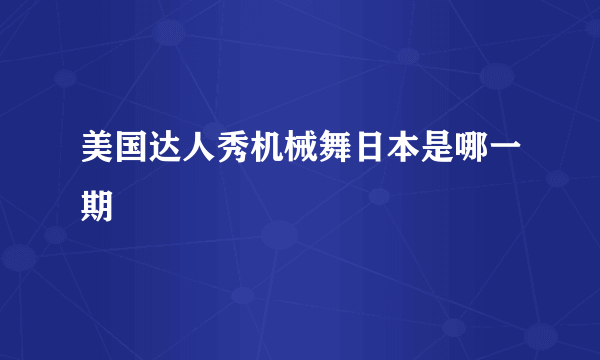 美国达人秀机械舞日本是哪一期